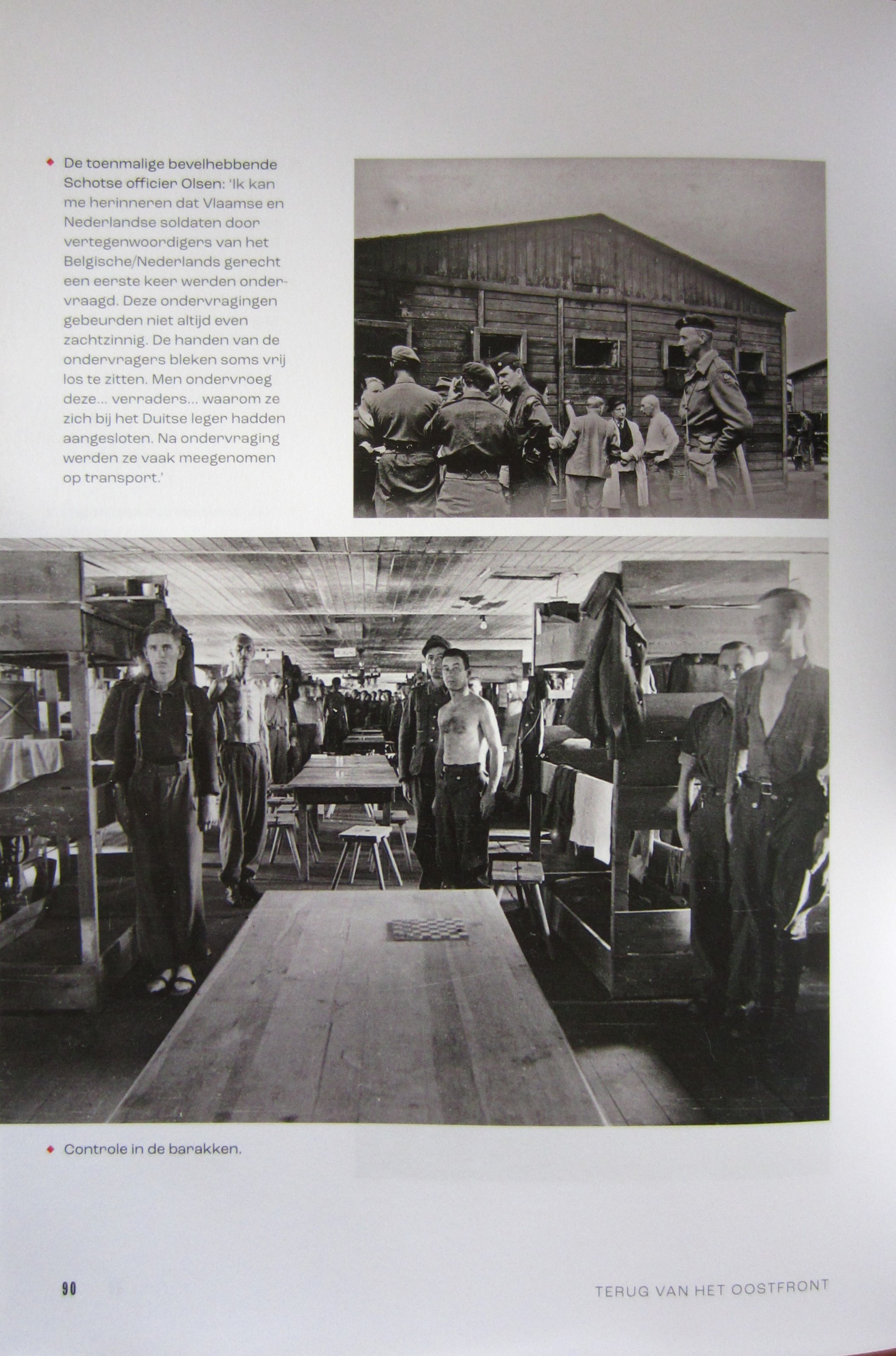 ◆ De toenmalige bevelhebbende Schotse officier Olsen: 'Ik kan me herinneren dat Vlaamse en Nederlandse soldaten door vertegenwoordigers van het Belgische/Nederlands gerecht een eerste keer werden ondervraagd. Deze ondervragingen gebeurden niet altijd even zachtzinnig. De handen van de ondervragers bleken soms vrij los te zitten. Men ondervroeg deze... verraders... waarom ze zich bij het Duitse leger hadden aangesloten. Na ondervraging werden ze vaak meegenomen op transport.'

◆ Controle in de barakken.

90

TERUG VAN HET OOSTFRONT